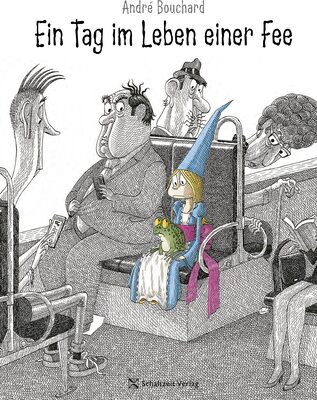 André Bouchard

Ein Tag im Leben einer Fee

Schaltzeit Verlag